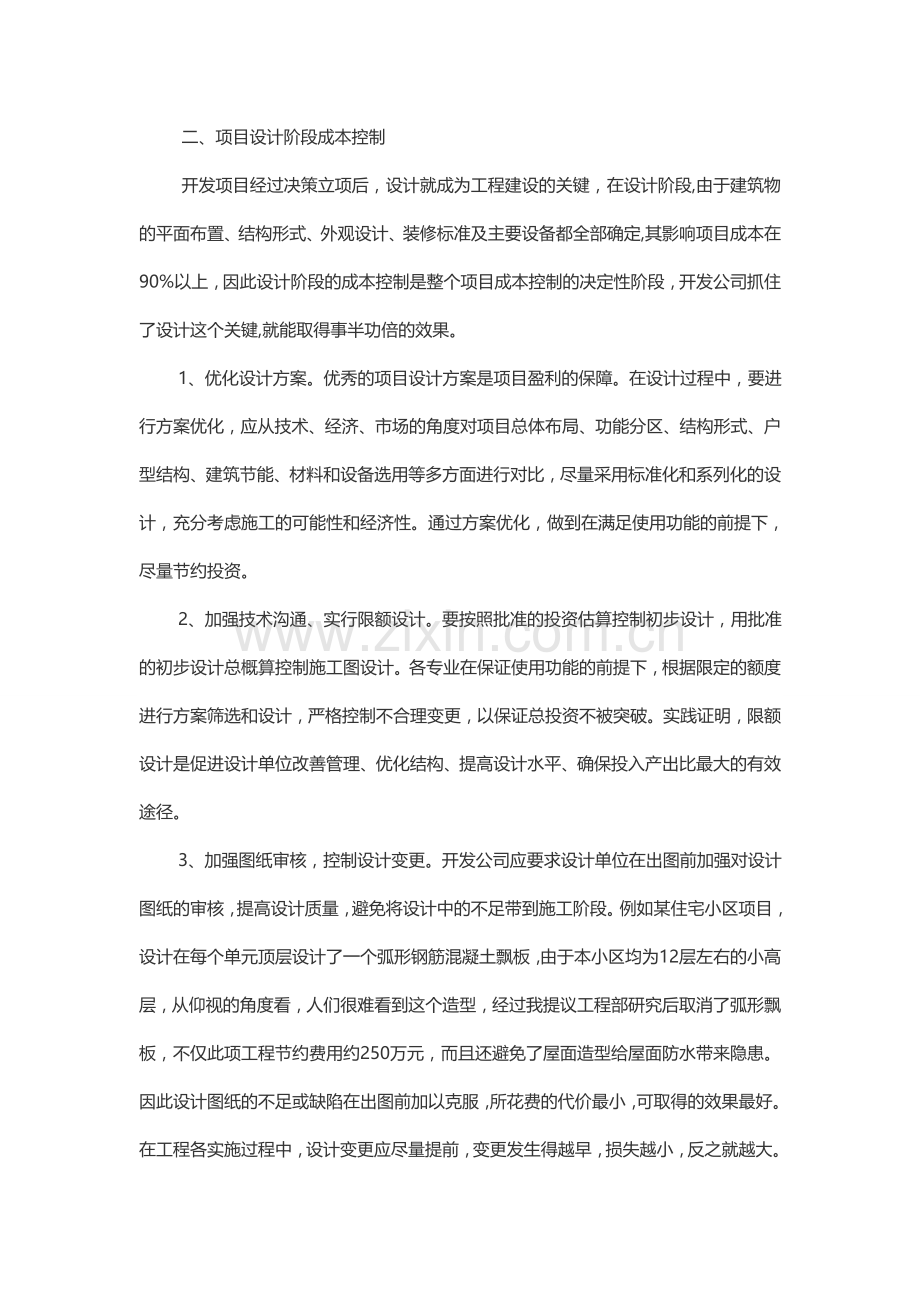 二、项目设计阶段成本控制

开发项目经过决策立项后，设计就成为工程建设的关键，在设计阶段,由于建筑物的平面布置、结构形式、外观设计、装修标准及主要设备都全部确定,其影响项目成本在90%以上，因此设计阶段的成本控制是整个项目成本控制的决定性阶段，开发公司抓住了设计这个关键,就能取得事半功倍的效果。

1、优化设计方案。优秀的项目设计方案是项目盈利的保障。在设计过程中，要进行方案优化，应从技术、经济、市场的角度对项目总体布局、功能分区、结构形式、户型结构、建筑节能、材料和设备选用等多方面进行对比，尽量采用标准化和系列化的设计，充分考虑施工的可能性和经济性。通过方案优化，做到在满足使用功能的前提下，尽量节约投资。

2、加强技术沟通、实行限额设计。要按照批准的投资估算控制初步设计，用批准的初步设计总概算控制施工图设计。各专业在保证使用功能的前提下，根据限定的额度进行方案筛选和设计，严格控制不合理变更，以保证总投资不被突破。实践证明，限额设计是促进设计单位改善管理、优化结构、提高设计水平、确保投入产出比最大的有效途径。

3、加强图纸审核，控制设计变更。开发公司应要求设计单位在出图前加强对设计图纸的审核，提高设计质量，避免将设计中的不足带到施工阶段。例如某住宅小区项目，设计在每个单元顶层设计了一个弧形钢筋混凝土飘板，由于本小区均为12层左右的小高层，从仰视的角度看，人们很难看到这个造型，经过我提议工程部研究后取消了弧形飘板，不仅此项工程节约费用约250万元，而且还避免了屋面造型给屋面防水带来隐患。因此设计图纸的不足或缺陷在出图前加以克服，所花费的代价最小，可取得的效果最好。在工程各实施过程中，设计变更应尽量提前，变更发生得越早，损失越小，反之就越大。

www.zixin.com.cn